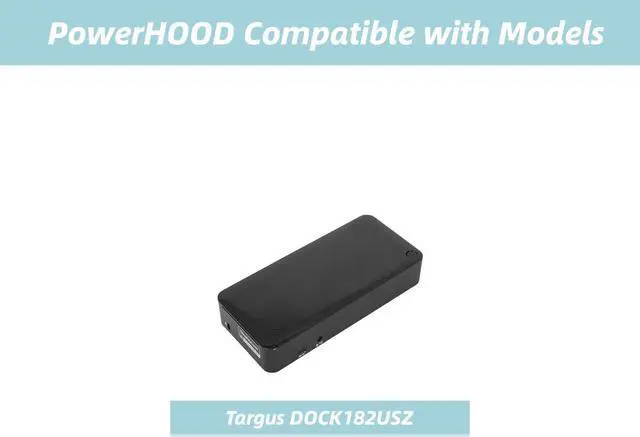 PowerHOOD Compatible with Models

Targus DOCK182USZ